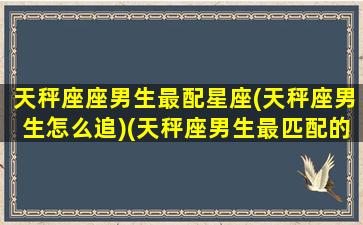 天秤座座男生最配星座(天秤座男生怎么追)(天秤座男生最匹配的